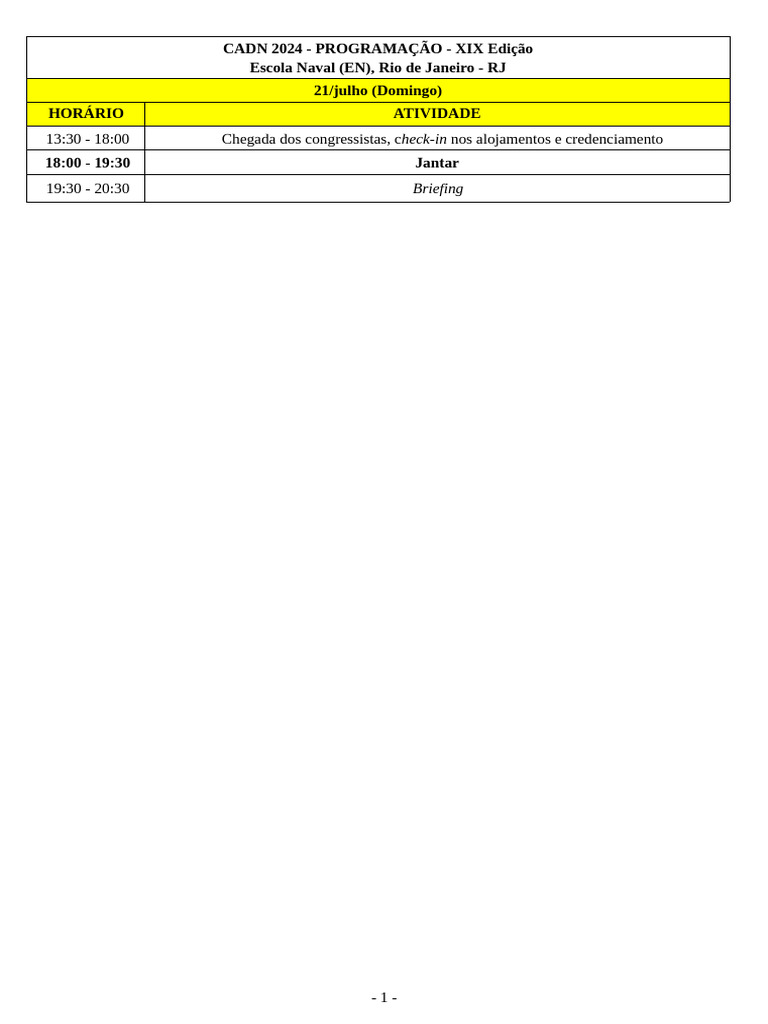 CADN 2024 - PROGRAMAÇÃO - XIX Edição
Escola Naval (EN), Rio de Janeiro - RJ

21/julho (Domingo)

| HORÁRIO | ATIVIDADE |
|---|---|
| 13:30 - 18:00 | Chegada dos congressistas, check-in nos alojamentos e credenciamento |
| 18:00 - 19:30 | Jantar |
| 19:30 - 20:30 | Briefing |

- 1 -